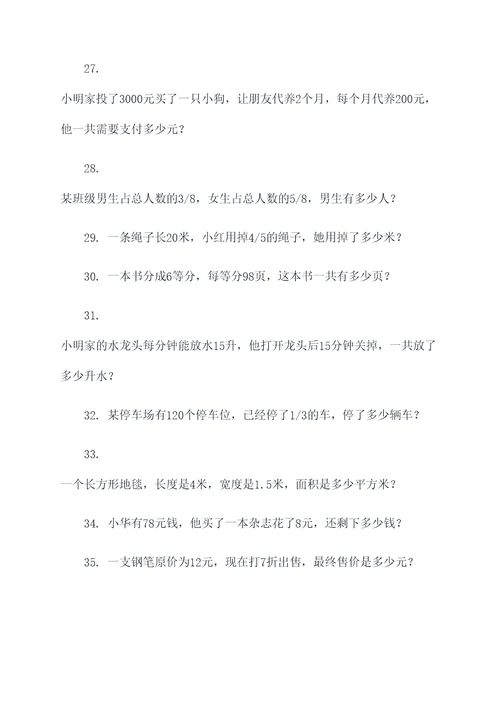 27.

小明家投了3000元买了一只小狗，让朋友代养2个月，每个月代养200元，他一共需要支付多少元？

28.

某班级男生占总人数的3/8，女生占总人数的5/8，男生有多少人？

29. 一条绳子长20米，小红用掉4/5的绳子，她用掉了多少米？

30. 一本书分成6等分，每等分98页，这本书一共有多少页？

31.

小明家的水龙头每分钟能放水15升，他打开龙头后15分钟关掉，一共放了多少升水？

32. 某停车场有120个停车位，已经停了1/3的车，停了多少辆车？

33.

一个长方形地毯，长度是4米，宽度是1.5米，面积是多少平方米？

34. 小华有78元钱，他买了一本杂志花了8元，还剩下多少钱？

35. 一支钢笔原价为12元，现在打7折出售，最终售价是多少元？